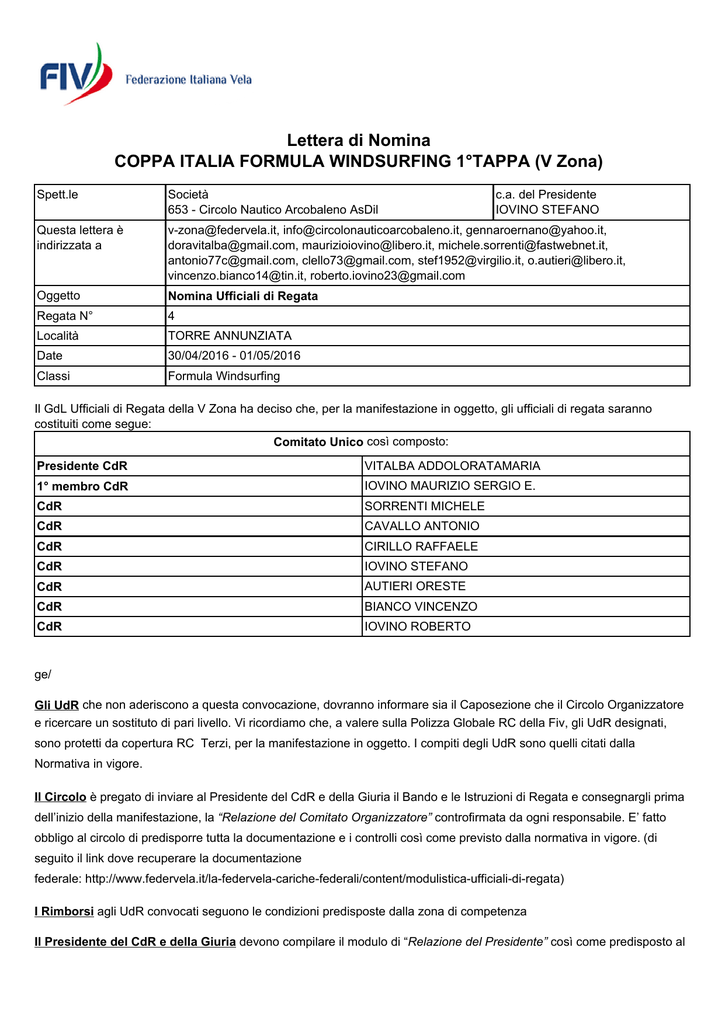 FIV Federazione Italiana Vela

Lettera di Nomina
COPPA ITALIA FORMULA WINDSURFING 1°TAPPA (V Zona)

| Spett.le | Società 653 - Circolo Nautico Arcobaleno AsDil | c.a. del Presidente IOVINO STEFANO |
|---|---|---|
| Questa lettera è indirizzata a | v-zona@federvela.it, info@circolonauticoarcobaleno.it, gennaroernano@yahoo.it, doravitalba@gmail.com, maurizioiovino@libero.it, michele.sorrenti@fastwebnet.it, antonio77c@gmail.com, clello73@gmail.com, stef1952@virgilio.it, o.autieri@libero.it, vincenzo.bianco14@tin.it, roberto.iovino23@gmail.com | |
| Oggetto | Nomina Ufficiali di Regata | |
| Regata N° | 4 | |
| Località | TORRE ANNUNZIATA | |
| Date | 30/04/2016 - 01/05/2016 | |
| Classi | Formula Windsurfing | |

Il GdL Ufficiali di Regata della V Zona ha deciso che, per la manifestazione in oggetto, gli ufficiali di regata saranno costituiti come segue:

| Comitato Unico così composto: | |
|---|---|
| Presidente CdR | VITALBA ADDOLORATAMARIA |
| 1° membro CdR | IOVINO MAURIZIO SERGIO E. |
| CdR | SORRENTI MICHELE |
| CdR | CAVALLO ANTONIO |
| CdR | CIRILLO RAFFAELE |
| CdR | IOVINO STEFANO |
| CdR | AUTIERI ORESTE |
| CdR | BIANCO VINCENZO |
| CdR | IOVINO ROBERTO |

ge/

Gli UdR che non aderiscono a questa convocazione, dovranno informare sia il Caposezione che il Circolo Organizzatore e ricercare un sostituto di pari livello. Vi ricordiamo che, a valere sulla Polizza Globale RC della Fiv, gli UdR designati, sono protetti da copertura RC Terzi, per la manifestazione in oggetto. I compiti degli UdR sono quelli citati dalla Normativa in vigore.

Il Circolo è pregato di inviare al Presidente del CdR e della Giuria il Bando e le Istruzioni di Regata e consegnargli prima dell'inizio della manifestazione, la "Relazione del Comitato Organizzatore" controfirmata da ogni responsabile. E' fatto obbligo al circolo di predisporre tutta la documentazione e i controlli così come previsto dalla normativa in vigore. (di seguito il link dove recuperare la documentazione federale: http://www.federvela.it/la-federvela-cariche-federali/content/modulistica-ufficiali-di-regata)

I Rimborsi agli UdR convocati seguono le condizioni predisposte dalla zona di competenza

Il Presidente del CdR e della Giuria devono compilare il modulo di "Relazione del Presidente" così come predisposto al